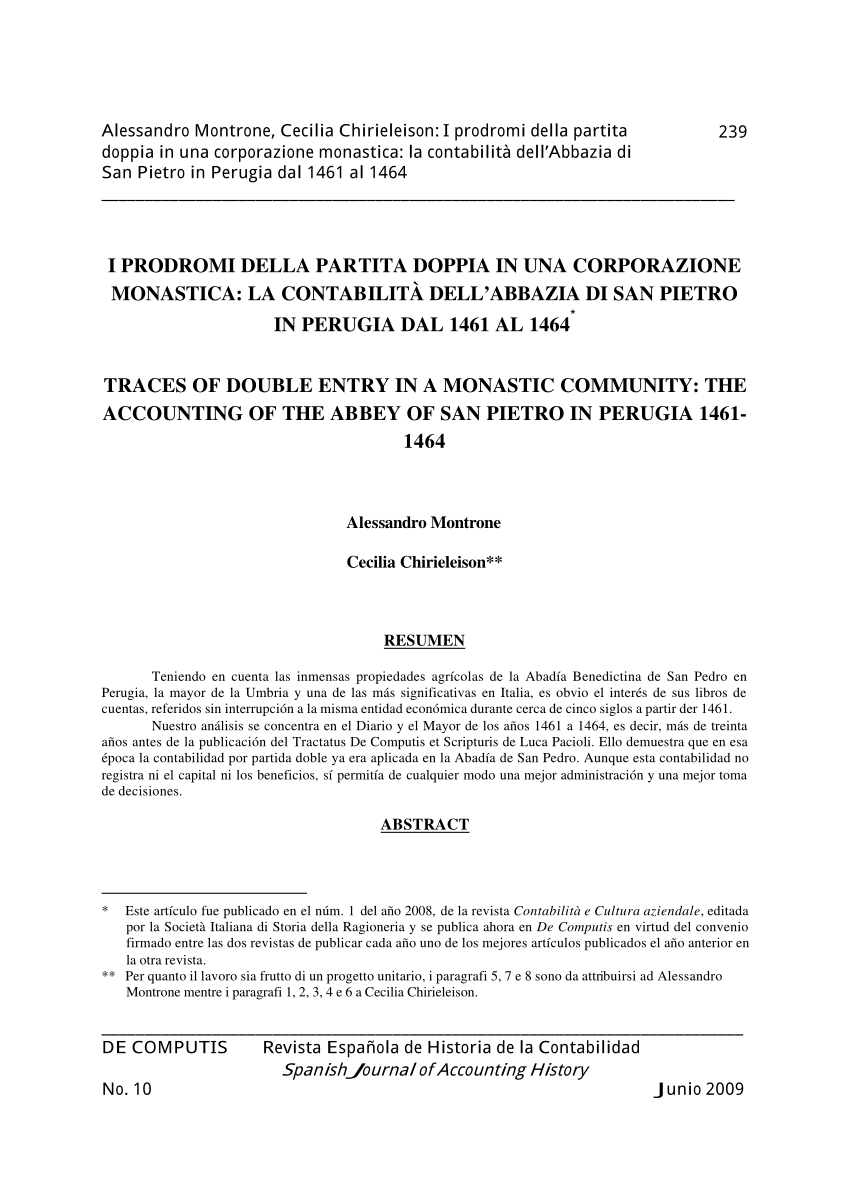 Alessandro Montrone, Cecilia Chirieleison: I prodromi della partita doppia in una corporazione monastica: la contabilità dell'Abbazia di San Pietro in Perugia dal 1461 al 1464

239

I PRODROMI DELLA PARTITA DOPPIA IN UNA CORPORAZIONE MONASTICA: LA CONTABILITÀ DELL'ABBAZIA DI SAN PIETRO IN PERUGIA DAL 1461 AL 1464*

TRACES OF DOUBLE ENTRY IN A MONASTIC COMMUNITY: THE ACCOUNTING OF THE ABBEY OF SAN PIETRO IN PERUGIA 1461-1464

Alessandro Montrone

Cecilia Chirieleison**

RESUMEN

Teniendo en cuenta las inmensas propiedades agrícolas de la Abadía Benedictina de San Pedro en Perugia, la mayor de la Umbria y una de las más significativas en Italia, es obvio el interés de sus libros de cuentas, referidos sin interrupción a la misma entidad económica durante cerca de cinco siglos a partir der 1461.

Nuestro análisis se concentra en el Diario y el Mayor de los años 1461 a 1464, es decir, más de treinta años antes de la publicación del Tractatus De Computis et Scripturis de Luca Pacioli. Ello demuestra que en esa época la contabilidad por partida doble ya era aplicada en la Abadía de San Pedro. Aunque esta contabilidad no registra ni el capital ni los beneficios, sí permitía de cualquier modo una mejor administración y una mejor toma de decisiones.

ABSTRACT

* Este artículo fue publicado en el núm. 1 del año 2008, de la revista Contabilità e Cultura aziendale, editada por la Società Italiana di Storia della Ragioneria y se publica ahora en De Computis en virtud del convenio firmado entre las dos revistas de publicar cada año uno de los mejores artículos publicados el año anterior en la otra revista.
** Per quanto il lavoro sia frutto di un progetto unitario, i paragrafi 5, 7 e 8 sono da attribuirsi ad Alessandro Montrone mentre i paragrafi 1, 2, 3, 4 e 6 a Cecilia Chirieleison.

DE COMPUTIS Revista Española de Historia de la Contabilidad
Spanish Journal of Accounting History
No. 10 Junio 2009